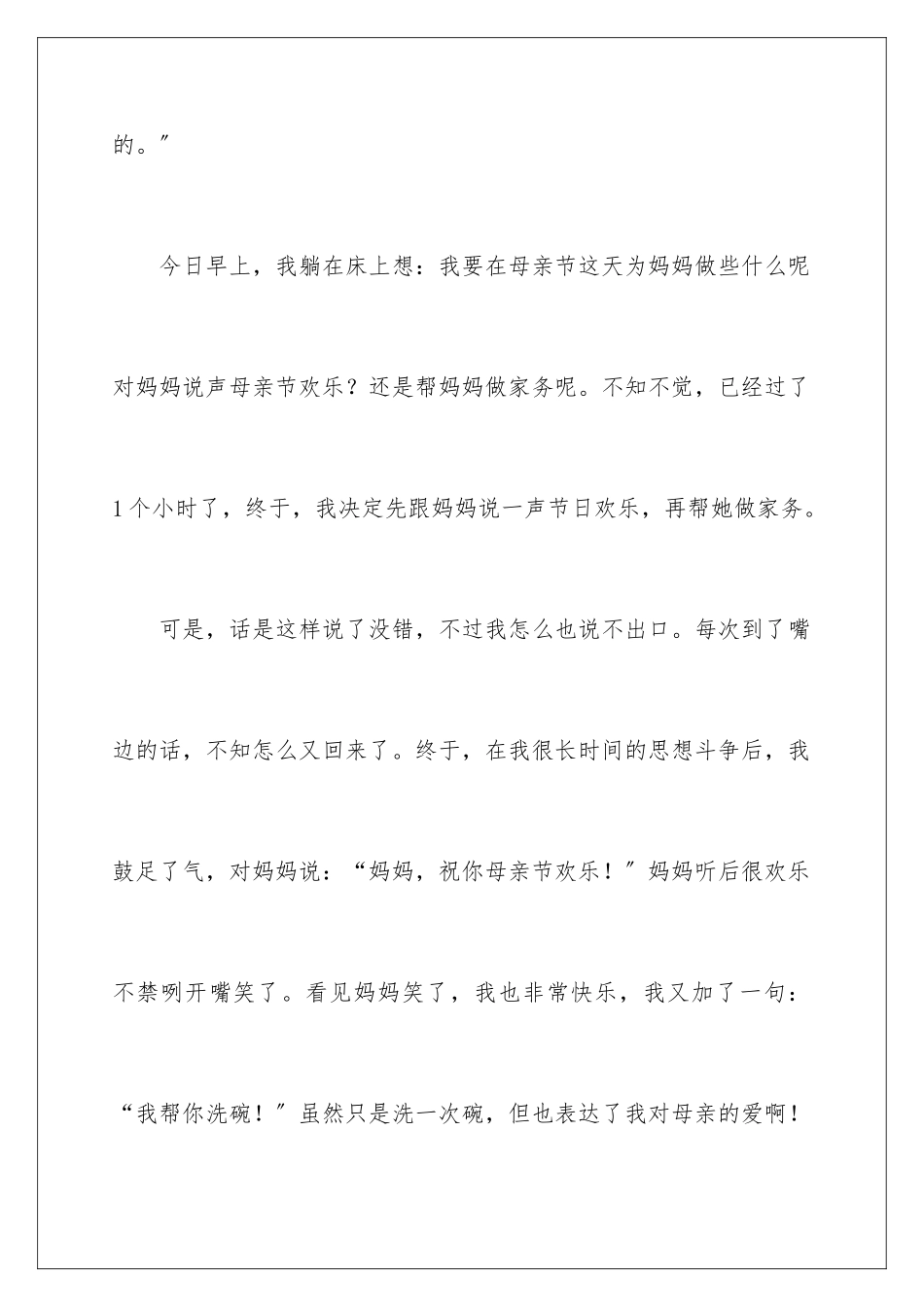 的。”

今日早上，我躺在床上想：我要在母亲节这天为妈妈做些什么呢对妈妈说声母亲节欢乐？还是帮妈妈做家务呢。不知不觉，已经过了1个小时了，终于，我决定先跟妈妈说一声节日欢乐，再帮她做家务。

可是，话是这样说了没错，不过我怎么也说不出口。每次到了嘴边的话，不知怎么又回来了。终于，在我很长时间的思想斗争后，我鼓足了气，对妈妈说：“妈妈，祝你母亲节欢乐！”妈妈听后很欢乐不禁咧开嘴笑了。看见妈妈笑了，我也非常快乐，我又加了一句：“我帮你洗碗！”虽然只是洗一次碗，但也表达了我对母亲的爱啊！